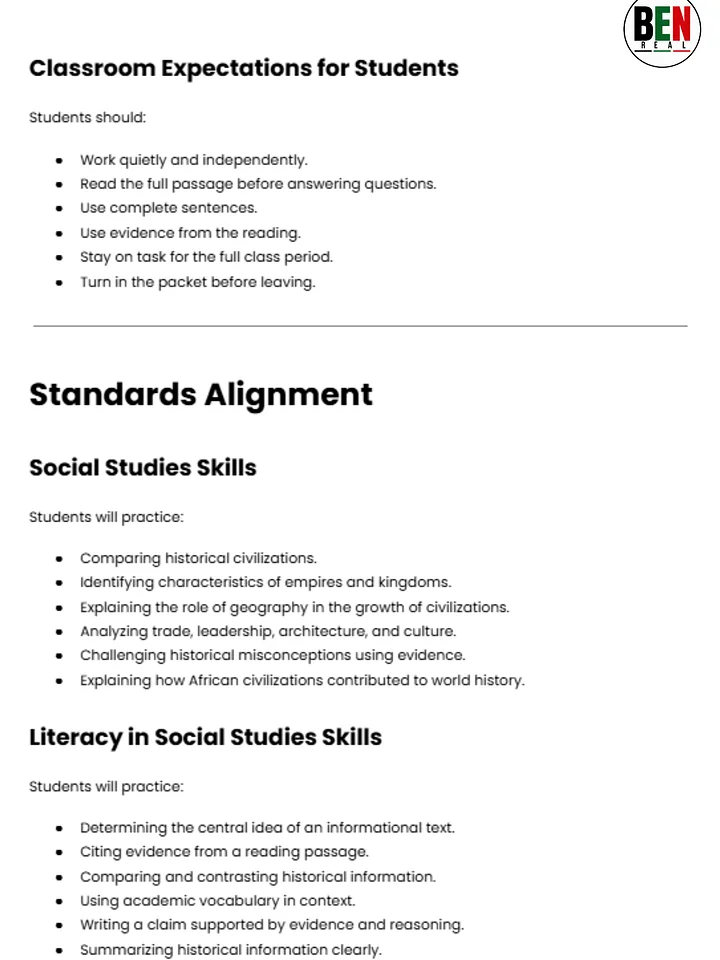 BEN
REAL

Classroom Expectations for Students

Students should:

• Work quietly and independently.
• Read the full passage before answering questions.
• Use complete sentences.
• Use evidence from the reading.
• Stay on task for the full class period.
• Turn in the packet before leaving.

Standards Alignment

Social Studies Skills

Students will practice:

• Comparing historical civilizations.
• Identifying characteristics of empires and kingdoms.
• Explaining the role of geography in the growth of civilizations.
• Analyzing trade, leadership, architecture, and culture.
• Challenging historical misconceptions using evidence.
• Explaining how African civilizations contributed to world history.

Literacy in Social Studies Skills

Students will practice:

• Determining the central idea of an informational text.
• Citing evidence from a reading passage.
• Comparing and contrasting historical information.
• Using academic vocabulary in context.
• Writing a claim supported by evidence and reasoning.
• Summarizing historical information clearly.